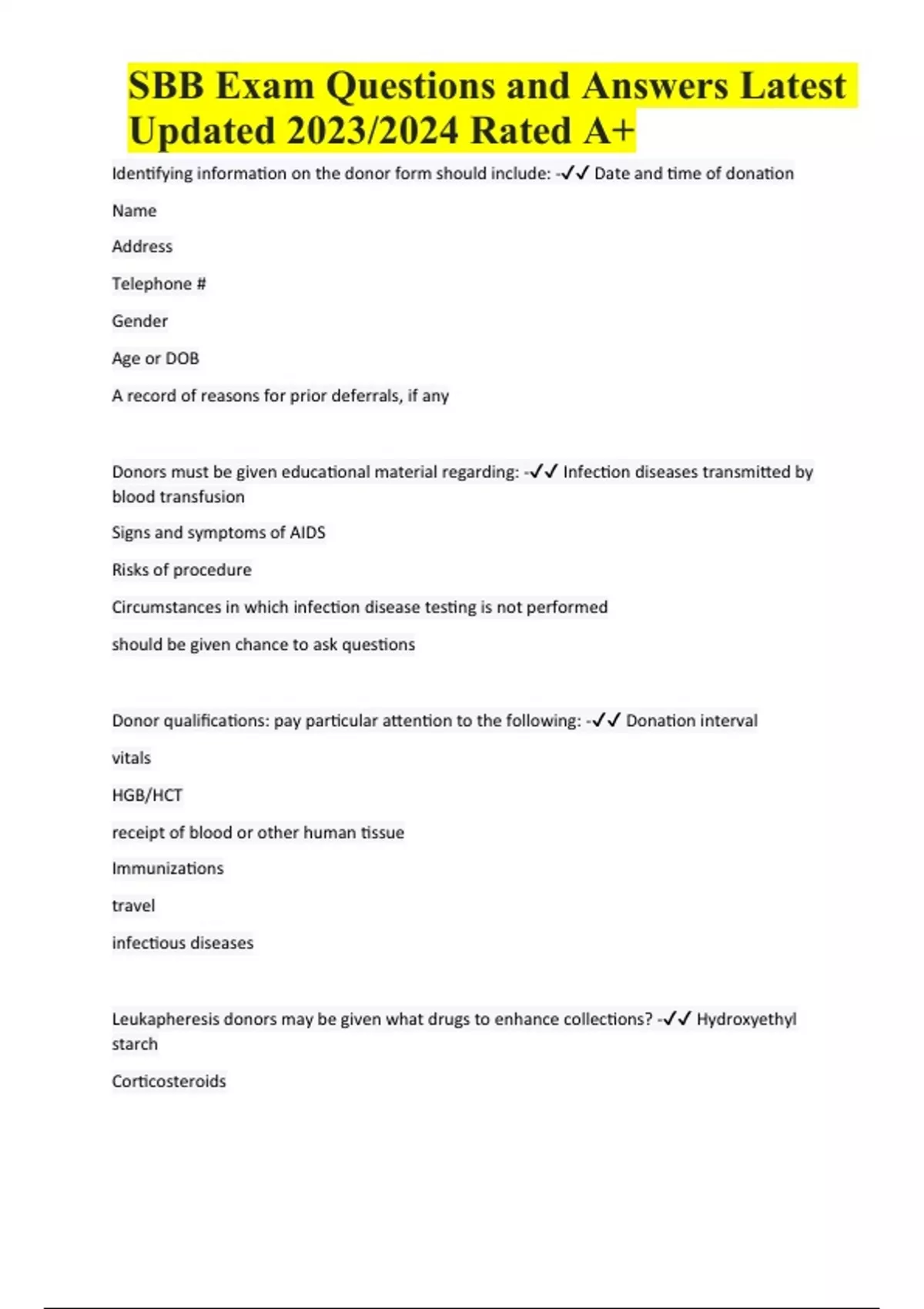 SBB Exam Questions and Answers Latest Updated 2023/2024 Rated A+

Identifying information on the donor form should include: -✓✓ Date and time of donation

Name

Address

Telephone #

Gender

Age or DOB

A record of reasons for prior deferrals, if any

Donors must be given educational material regarding: -✓✓ Infection diseases transmitted by blood transfusion

Signs and symptoms of AIDS

Risks of procedure

Circumstances in which infection disease testing is not performed

should be given chance to ask questions

Donor qualifications: pay particular attention to the following: -✓✓ Donation interval

vitals

HGB/HCT

receipt of blood or other human tissue

Immunizations

travel

infectious diseases

Leukapheresis donors may be given what drugs to enhance collections? -✓✓ Hydroxyethyl starch

Corticosteroids